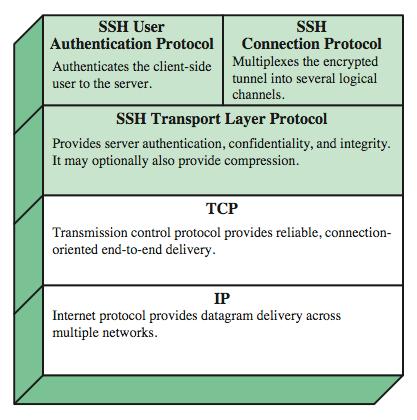 SSH User Authentication Protocol

Authenticates the client-side user to the server.

SSH Connection Protocol

Multiplexes the encrypted tunnel into several logical channels.

SSH Transport Layer Protocol

Provides server authentication, confidentiality, and integrity. It may optionally also provide compression.

TCP

Transmission control protocol provides reliable, connection-oriented end-to-end delivery.

IP

Internet protocol provides datagram delivery across multiple networks.